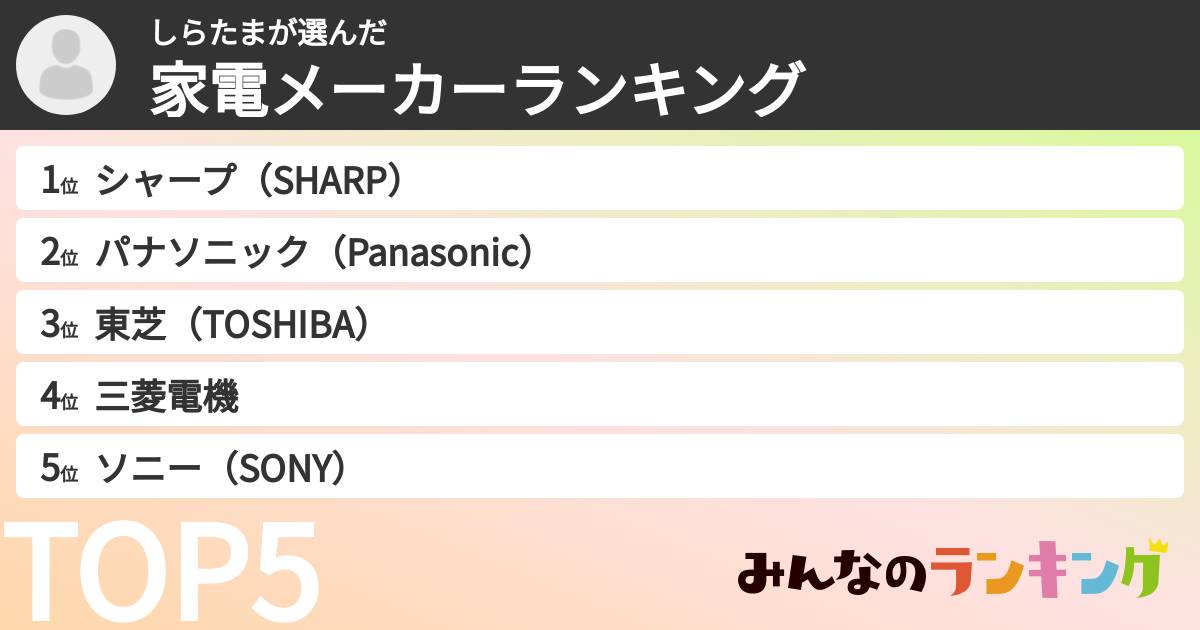 しらたまが選んだ
家電メーカーランキング

1位 シャープ（SHARP）
2位 パナソニック（Panasonic）
3位 東芝（TOSHIBA）
4位 三菱電機
5位 ソニー（SONY）

TOP5

みんなのランキング